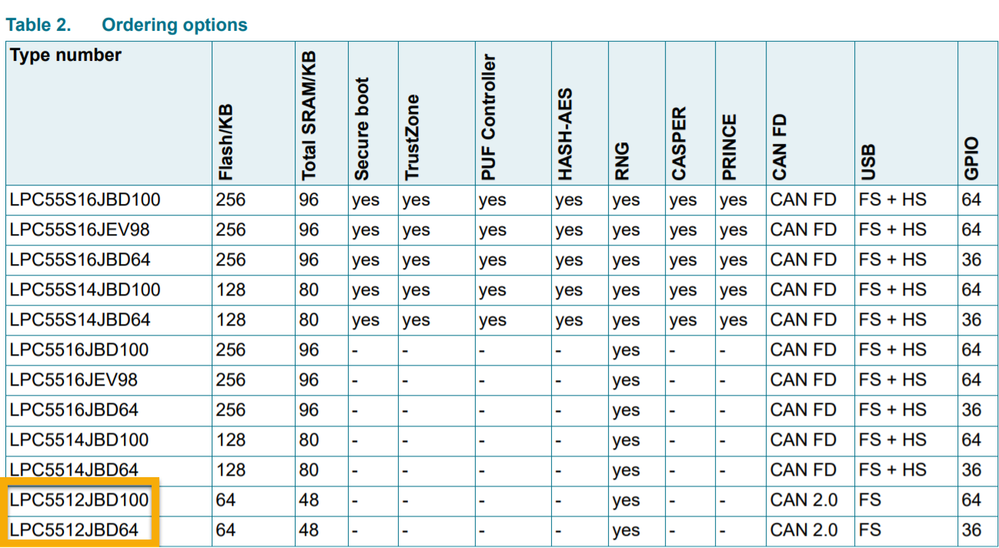 Table 2. Ordering options

| Type number | Flash/KB | Total SRAM/KB | Secure boot | TrustZone | PUF Controller | HASH-AES | RNG | CASPER | PRINCE | CAN FD | USB | GPIO |
|---|---|---|---|---|---|---|---|---|---|---|---|---|
| LPC55S16JBD100 | 256 | 96 | yes | yes | yes | yes | yes | yes | yes | CAN FD | FS + HS | 64 |
| LPC55S16JEV98 | 256 | 96 | yes | yes | yes | yes | yes | yes | yes | CAN FD | FS + HS | 64 |
| LPC55S16JBD64 | 256 | 96 | yes | yes | yes | yes | yes | yes | yes | CAN FD | FS + HS | 36 |
| LPC55S14JBD100 | 128 | 80 | yes | yes | yes | yes | yes | yes | yes | CAN FD | FS + HS | 64 |
| LPC55S14JBD64 | 128 | 80 | yes | yes | yes | yes | yes | yes | yes | CAN FD | FS + HS | 36 |
| LPC5516JBD100 | 256 | 96 | - | - | - | - | yes | - | - | CAN FD | FS + HS | 64 |
| LPC5516JEV98 | 256 | 96 | - | - | - | - | yes | - | - | CAN FD | FS + HS | 64 |
| LPC5516JBD64 | 256 | 96 | - | - | - | - | yes | - | - | CAN FD | FS + HS | 36 |
| LPC5514JBD100 | 128 | 80 | - | - | - | - | yes | - | - | CAN FD | FS + HS | 64 |
| LPC5514JBD64 | 128 | 80 | - | - | - | - | yes | - | - | CAN FD | FS + HS | 36 |
| LPC5512JBD100 | 64 | 48 | - | - | - | - | yes | - | - | CAN 2.0 | FS | 64 |
| LPC5512JBD64 | 64 | 48 | - | - | - | - | yes | - | - | CAN 2.0 | FS | 36 |